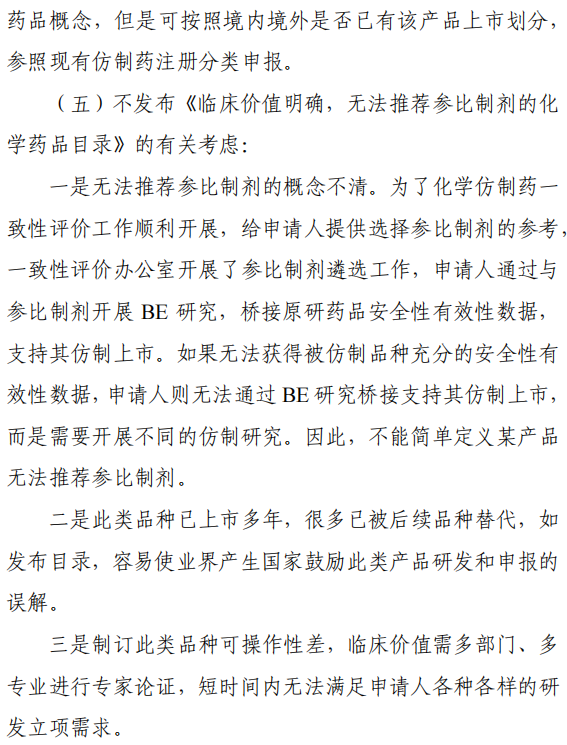 药品概念，但是可按照境内境外是否已有该产品上市划分，参照现有仿制药注册分类申报。

（五）不发布《临床价值明确，无法推荐参比制剂的化学药品目录》的有关考虑：

一是无法推荐参比制剂的概念不清。为了化学仿制药一致性评价工作顺利开展，给申请人提供选择参比制剂的参考，一致性评价办公室开展了参比制剂遴选工作，申请人通过与参比制剂开展 BE 研究，桥接原研药品安全性有效性数据，支持其仿制上市。如果无法获得被仿制品种充分的安全性有效性数据，申请人则无法通过 BE 研究桥接支持其仿制上市，而是需要开展不同的仿制研究。因此，不能简单定义某产品无法推荐参比制剂。

二是此类品种已上市多年，很多已被后续品种替代，如发布目录，容易使业界产生国家鼓励此类产品研发和申报的误解。

三是制订此类品种可操作性差，临床价值需多部门、多专业进行专家论证，短时间内无法满足申请人各种各样的研发立项需求。